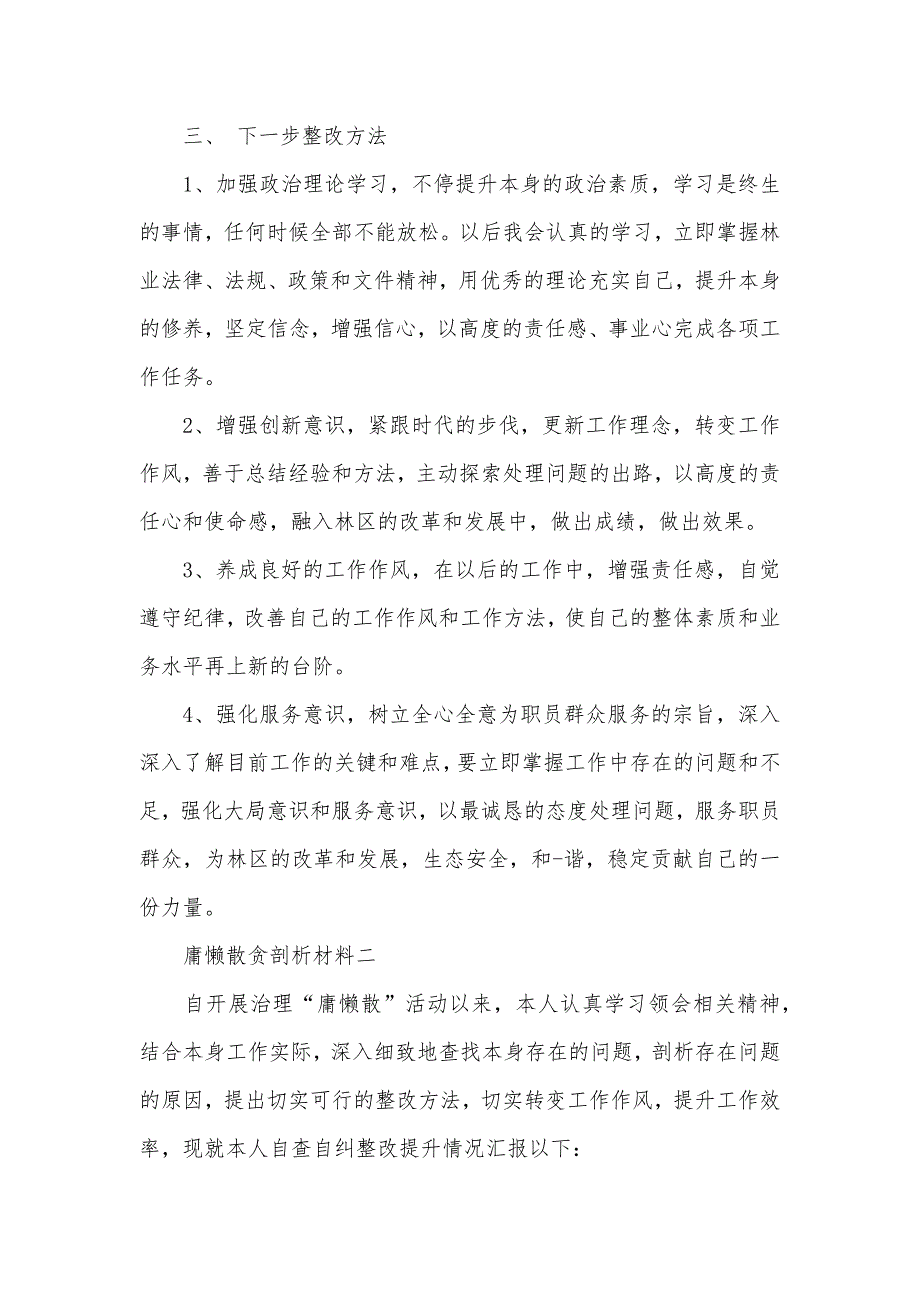 三、 下一步整改方法

1、加强政治理论学习，不停提升本身的政治素质，学习是终生的事情，任何时候全部不能放松。以后我会认真的学习，立即掌握林业法律、法规、政策和文件精神，用优秀的理论充实自己，提升本身的修养，坚定信念，增强信心，以高度的责任感、事业心完成各项工作任务。

2、增强创新意识，紧跟时代的步伐，更新工作理念，转变工作作风，善于总结经验和方法，主动探索处理问题的出路，以高度的责任心和使命感，融入林区的改革和发展中，做出成绩，做出效果。

3、养成良好的工作作风，在以后的工作中，增强责任感，自觉遵守纪律，改善自己的工作作风和工作方法，使自己的整体素质和业务水平再上新的台阶。

4、强化服务意识，树立全心全意为职员群众服务的宗旨，深入深入了解目前工作的关键和难点，要立即掌握工作中存在的问题和不足，强化大局意识和服务意识，以最诚恳的态度处理问题，服务职员群众，为林区的改革和发展，生态安全，和-谐，稳定贡献自己的一份力量。

庸懒散贪剖析材料二

自开展治理“庸懒散”活动以来，本人认真学习领会相关精神，结合本身工作实际，深入细致地查找本身存在的问题，剖析存在问题的原因，提出切实可行的整改方法，切实转变工作作风，提升工作效率，现就本人自查自纠整改提升情况汇报以下：